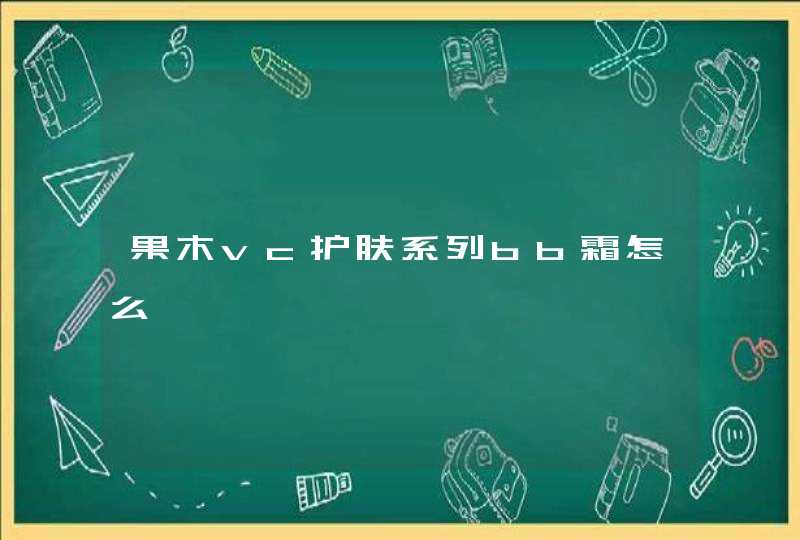 果木vc护肤系列bb霜怎么